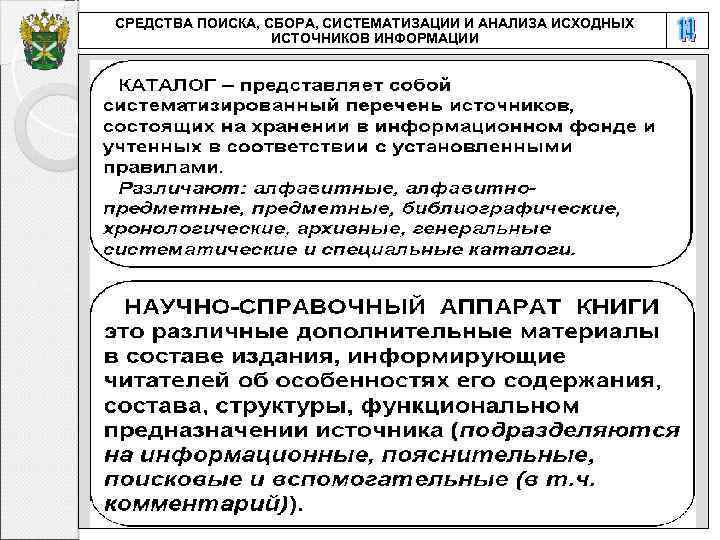 СРЕДСТВА ПОИСКА, СБОРА, СИСТЕМАТИЗАЦИИ И АНАЛИЗА ИСХОДНЫХ ИСТОЧНИКОВ ИНФОРМАЦИИ

11

КАТАЛОГ – представляет собой систематизированный перечень источников, состоящих на хранении в информационном фонде и учтенных в соответствии с установленными правилами.

Различают: алфавитные, алфавитно-предметные, предметные, библиографические, хронологические, архивные, генеральные систематические и специальные каталоги.

НАУЧНО-СПРАВОЧНЫЙ АППАРАТ КНИГИ это различные дополнительные материалы в составе издания, информирующие читателей об особенностях его содержания, состава, структуры, функциональном предназначении источника (подразделяются на информационные, пояснительные, поисковые и вспомогательные (в т.ч. комментарий)).